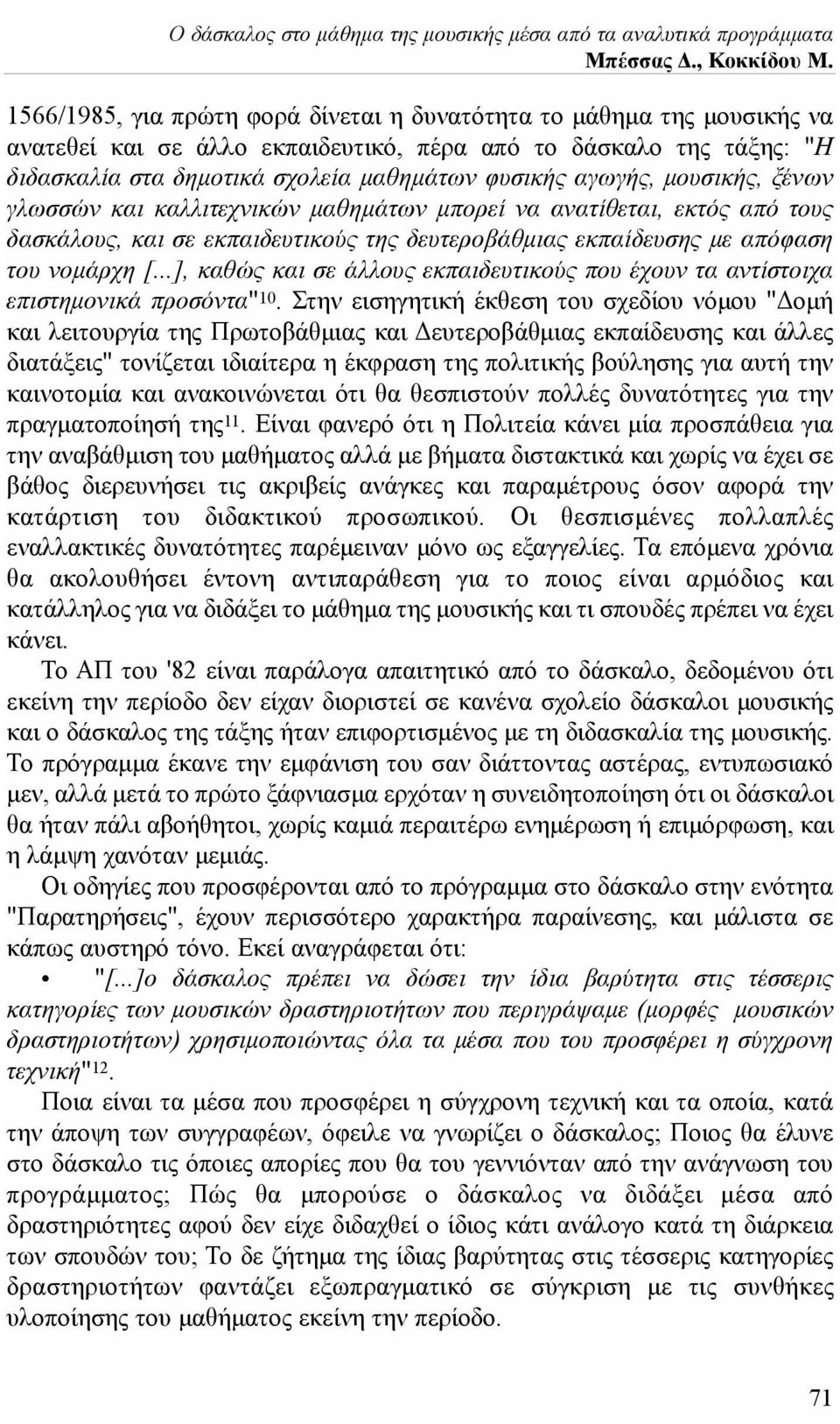 Ο δάσκαλος στο μάθημα της μουσικής μέσα από τα αναλυτικά προγράμματα
Μπέσσας Δ., Κοκκίδου Μ.

1566/1985, για πρώτη φορά δίνεται η δυνατότητα το μάθημα της μουσικής να ανατεθεί και σε άλλο εκπαιδευτικό, πέρα από το δάσκαλο της τάξης: "Η διδασκαλία στα δημοτικά σχολεία μαθημάτων φυσικής αγωγής, μουσικής, ξένων γλωσσών και καλλιτεχνικών μαθημάτων μπορεί να ανατίθεται, εκτός από τους δασκάλους, και σε εκπαιδευτικούς της δευτεροβάθμιας εκπαίδευσης με απόφαση του νομάρχη [...], καθώς και σε άλλους εκπαιδευτικούς που έχουν τα αντίστοιχα επιστημονικά προσόντα"$^{10}$. Στην εισηγητική έκθεση του σχεδίου νόμου "Δομή και λειτουργία της Πρωτοβάθμιας και Δευτεροβάθμιας εκπαίδευσης και άλλες διατάξεις" τονίζεται ιδιαίτερα η έκφραση της πολιτικής βούλησης για αυτή την καινοτομία και ανακοινώνεται ότι θα θεσπιστούν πολλές δυνατότητες για την πραγματοποίησή της$^{11}$. Είναι φανερό ότι η Πολιτεία κάνει μία προσπάθεια για την αναβάθμιση του μαθήματος αλλά με βήματα διστακτικά και χωρίς να έχει σε βάθος διερευνήσει τις ακριβείς ανάγκες και παραμέτρους όσον αφορά την κατάρτιση του διδακτικού προσωπικού. Οι θεσπισμένες πολλαπλές εναλλακτικές δυνατότητες παρέμειναν μόνο ως εξαγγελίες. Τα επόμενα χρόνια θα ακολουθήσει έντονη αντιπαράθεση για το ποιος είναι αρμόδιος και κατάλληλος για να διδάξει το μάθημα της μουσικής και τι σπουδές πρέπει να έχει κάνει.

Το ΑΠ του '82 είναι παράλογα απαιτητικό από το δάσκαλο, δεδομένου ότι εκείνη την περίοδο δεν είχαν διοριστεί σε κανένα σχολείο δάσκαλοι μουσικής και ο δάσκαλος της τάξης ήταν επιφορτισμένος με τη διδασκαλία της μουσικής. Το πρόγραμμα έκανε την εμφάνιση του σαν διάττοντας αστέρας, εντυπωσιακό μεν, αλλά μετά το πρώτο ξάφνιασμα ερχόταν η συνειδητοποίηση ότι οι δάσκαλοι θα ήταν πάλι αβοήθητοι, χωρίς καμιά περαιτέρω ενημέρωση ή επιμόρφωση, και η λάμψη χανόταν μεμιάς.

Οι οδηγίες που προσφέρονται από το πρόγραμμα στο δάσκαλο στην ενότητα "Παρατηρήσεις", έχουν περισσότερο χαρακτήρα παραίνεσης, και μάλιστα σε κάπως αυστηρό τόνο. Εκεί αναγράφεται ότι:

• "[...]ο δάσκαλος πρέπει να δώσει την ίδια βαρύτητα στις τέσσερις κατηγορίες των μουσικών δραστηριοτήτων που περιγράψαμε (μορφές μουσικών δραστηριοτήτων) χρησιμοποιώντας όλα τα μέσα που του προσφέρει η σύγχρονη τεχνική"$^{12}$.

Ποια είναι τα μέσα που προσφέρει η σύγχρονη τεχνική και τα οποία, κατά την άποψη των συγγραφέων, όφειλε να γνωρίζει ο δάσκαλος; Ποιος θα έλυνε στο δάσκαλο τις όποιες απορίες που θα του γεννιόνταν από την ανάγνωση του προγράμματος; Πώς θα μπορούσε ο δάσκαλος να διδάξει μέσα από δραστηριότητες αφού δεν είχε διδαχθεί ο ίδιος κάτι ανάλογο κατά τη διάρκεια των σπουδών του; Το δε ζήτημα της ίδιας βαρύτητας στις τέσσερις κατηγορίες δραστηριοτήτων φαντάζει εξωπραγματικό σε σύγκριση με τις συνθήκες υλοποίησης του μαθήματος εκείνη την περίοδο.

71